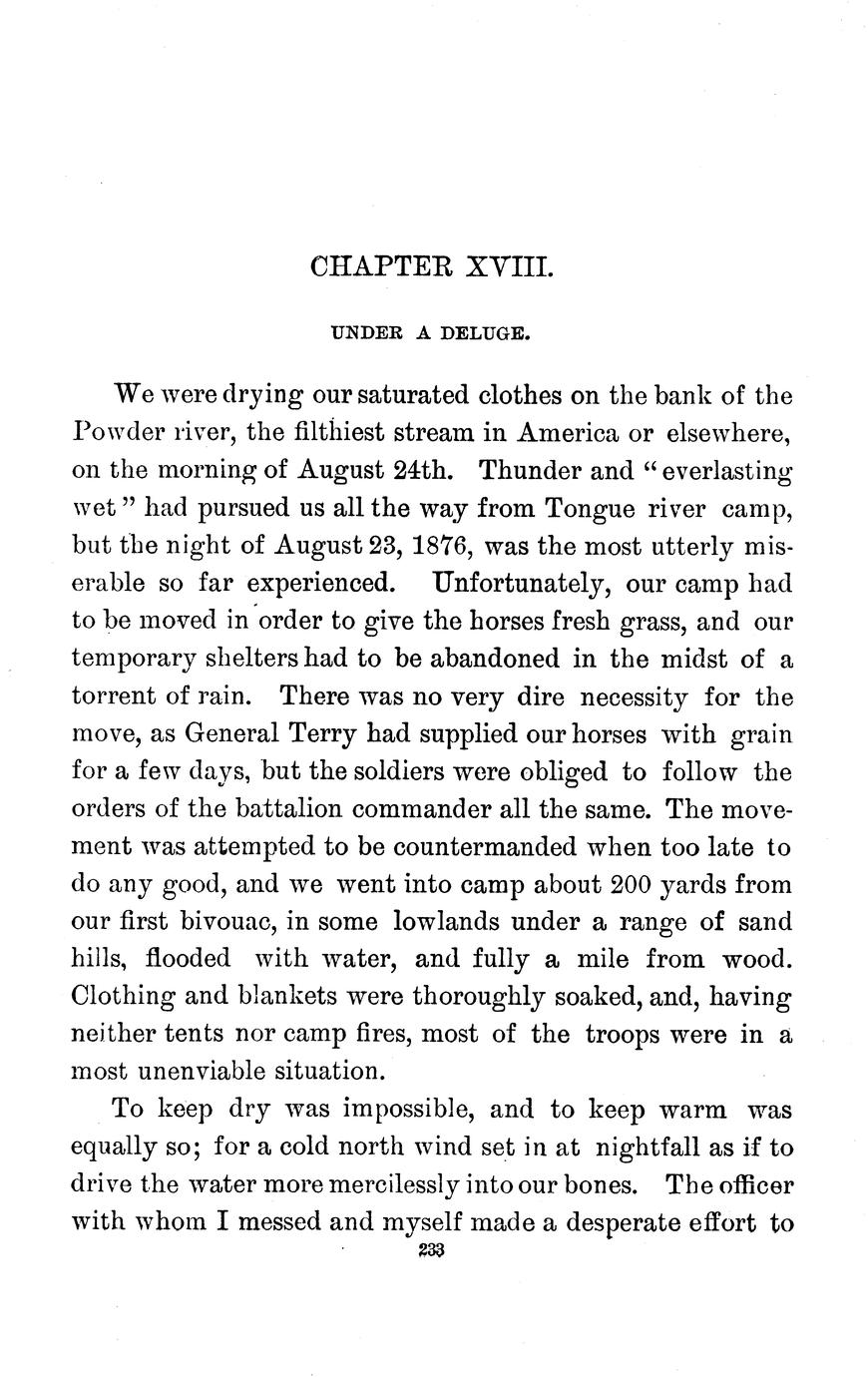 CHAPTER XVIII.

UNDER A DELUGE.

We were drying our saturated clothes on the bank of the Powder river, the filthiest stream in America or elsewhere, on the morning of August 24th. Thunder and "everlasting wet" had pursued us all the way from Tongue river camp, but the night of August 23, 1876, was the most utterly miserable so far experienced. Unfortunately, our camp had to be moved in order to give the horses fresh grass, and our temporary shelters had to be abandoned in the midst of a torrent of rain. There was no very dire necessity for the move, as General Terry had supplied our horses with grain for a few days, but the soldiers were obliged to follow the orders of the battalion commander all the same. The movement was attempted to be countermanded when too late to do any good, and we went into camp about 200 yards from our first bivouac, in some lowlands under a range of sand hills, flooded with water, and fully a mile from wood. Clothing and blankets were thoroughly soaked, and, having neither tents nor camp fires, most of the troops were in a most unenviable situation.

To keep dry was impossible, and to keep warm was equally so; for a cold north wind set in at nightfall as if to drive the water more mercilessly into our bones. The officer with whom I messed and myself made a desperate effort to

233